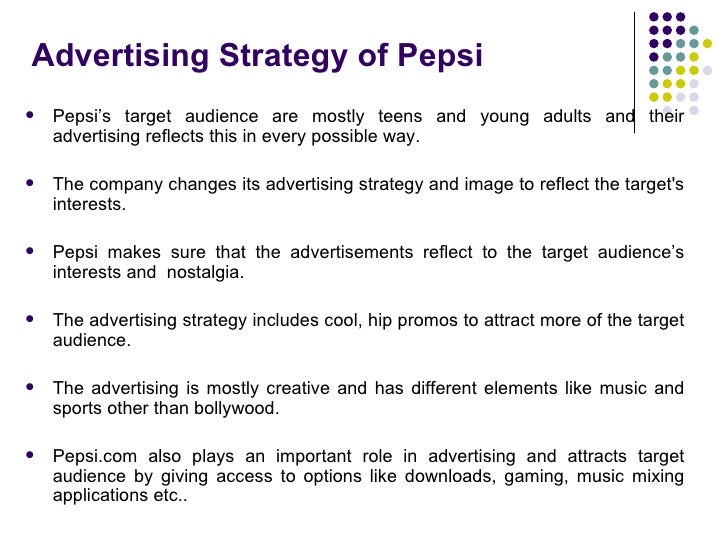 Advertising Strategy of Pepsi

• Pepsi's target audience are mostly teens and young adults and their advertising reflects this in every possible way.

• The company changes its advertising strategy and image to reflect the target's interests.

• Pepsi makes sure that the advertisements reflect to the target audience's interests and nostalgia.

• The advertising strategy includes cool, hip promos to attract more of the target audience.

• The advertising is mostly creative and has different elements like music and sports other than bollywood.

• Pepsi.com also plays an important role in advertising and attracts target audience by giving access to options like downloads, gaming, music mixing applications etc..